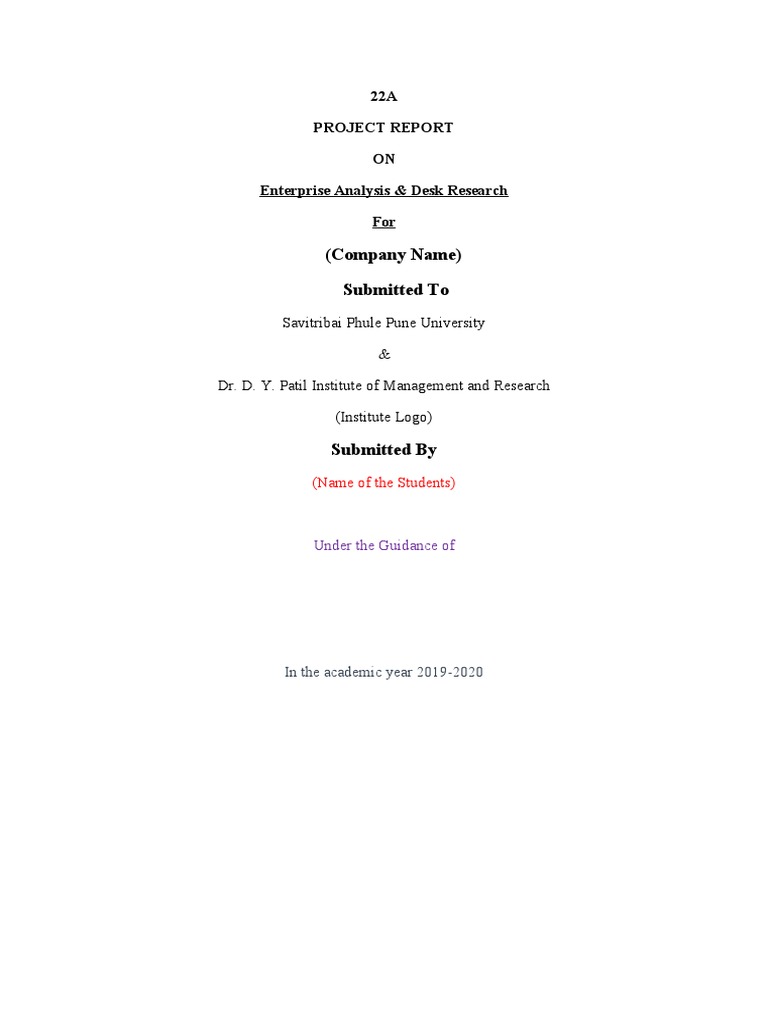 22A

PROJECT REPORT

ON

Enterprise Analysis & Desk Research

For

(Company Name)

Submitted To

Savitribai Phule Pune University

&

Dr. D. Y. Patil Institute of Management and Research

(Institute Logo)

Submitted By

(Name of the Students)

Under the Guidance of

In the academic year 2019-2020